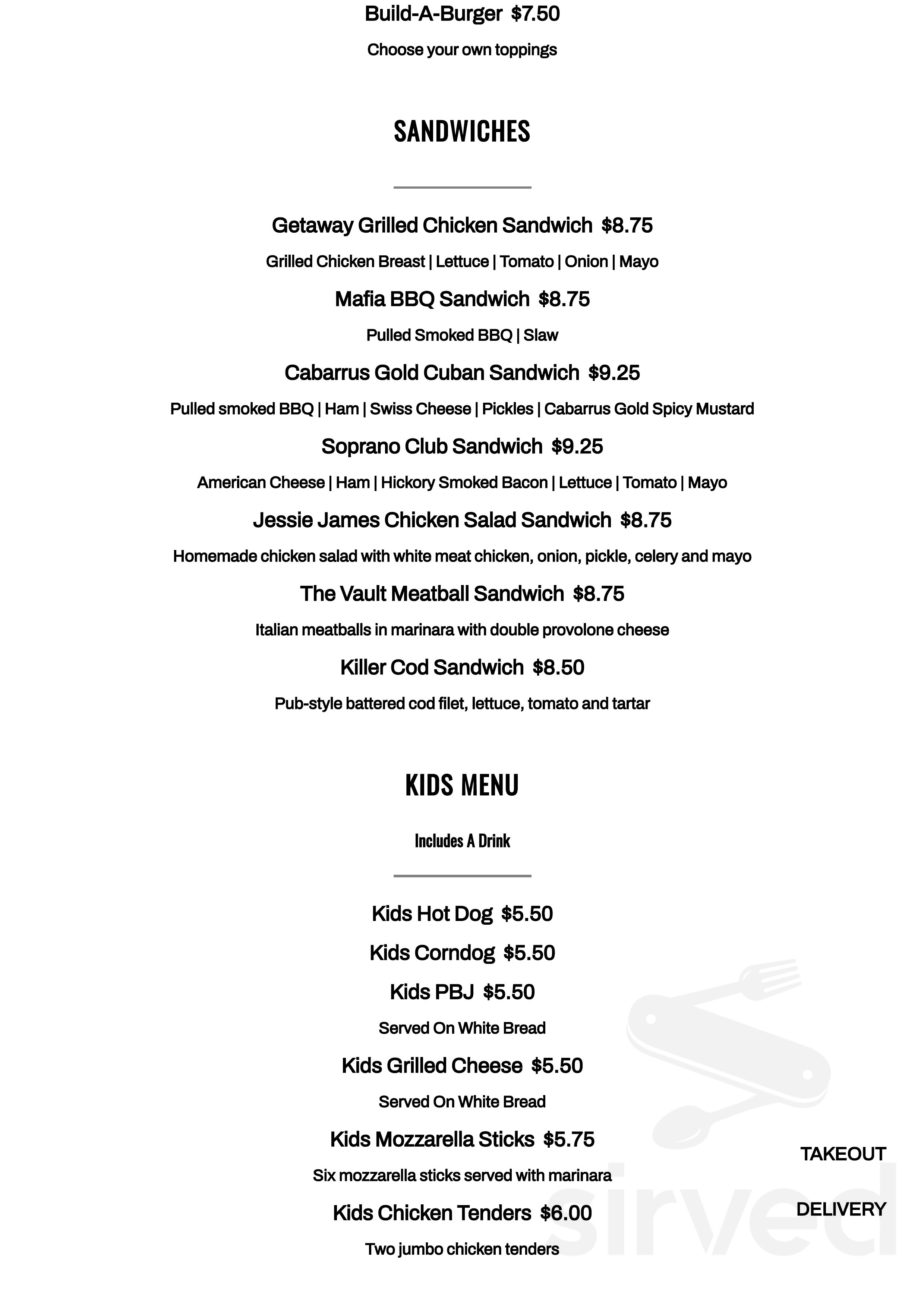 Build-A-Burger $7.50

Choose your own toppings

SANDWICHES

Getaway Grilled Chicken Sandwich $8.75

Grilled Chicken Breast | Lettuce | Tomato | Onion | Mayo

Mafia BBQ Sandwich $8.75

Pulled Smoked BBQ | Slaw

Cabarrus Gold Cuban Sandwich $9.25

Pulled smoked BBQ | Ham | Swiss Cheese | Pickles | Cabarrus Gold Spicy Mustard

Soprano Club Sandwich $9.25

American Cheese | Ham | Hickory Smoked Bacon | Lettuce | Tomato | Mayo

Jessie James Chicken Salad Sandwich $8.75

Homemade chicken salad with white meat chicken, onion, pickle, celery and mayo

The Vault Meatball Sandwich $8.75

Italian meatballs in marinara with double provolone cheese

Killer Cod Sandwich $8.50

Pub-style battered cod filet, lettuce, tomato and tartar

KIDS MENU

Includes A Drink

Kids Hot Dog $5.50

Kids Corndog $5.50

Kids PBJ $5.50

Served On White Bread

Kids Grilled Cheese $5.50

Served On White Bread

Kids Mozzarella Sticks $5.75

Six mozzarella sticks served with marinara

Kids Chicken Tenders $6.00

Two jumbo chicken tenders

TAKEOUT

DELIVERY

sirved